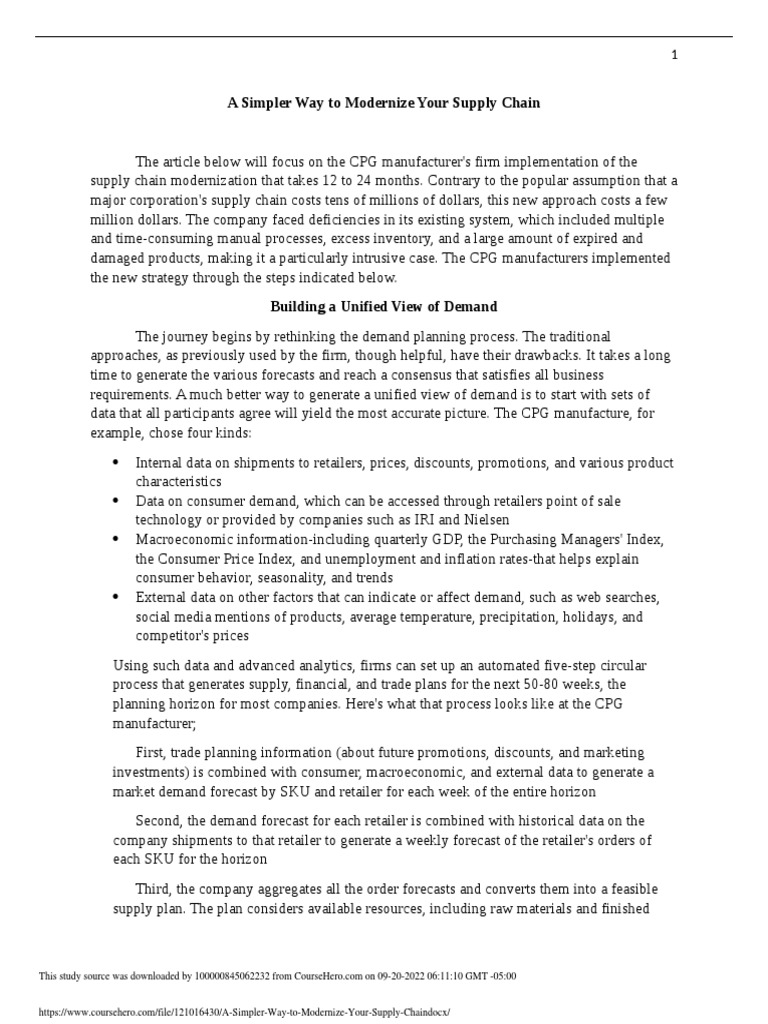 1

A Simpler Way to Modernize Your Supply Chain

The article below will focus on the CPG manufacturer's firm implementation of the supply chain modernization that takes 12 to 24 months. Contrary to the popular assumption that a major corporation's supply chain costs tens of millions of dollars, this new approach costs a few million dollars. The company faced deficiencies in its existing system, which included multiple and time-consuming manual processes, excess inventory, and a large amount of expired and damaged products, making it a particularly intrusive case. The CPG manufacturers implemented the new strategy through the steps indicated below.

Building a Unified View of Demand

The journey begins by rethinking the demand planning process. The traditional approaches, as previously used by the firm, though helpful, have their drawbacks. It takes a long time to generate the various forecasts and reach a consensus that satisfies all business requirements. A much better way to generate a unified view of demand is to start with sets of data that all participants agree will yield the most accurate picture. The CPG manufacture, for example, chose four kinds:

• Internal data on shipments to retailers, prices, discounts, promotions, and various product characteristics
• Data on consumer demand, which can be accessed through retailers point of sale technology or provided by companies such as IRI and Nielsen
• Macroeconomic information-including quarterly GDP, the Purchasing Managers' Index, the Consumer Price Index, and unemployment and inflation rates-that helps explain consumer behavior, seasonality, and trends
• External data on other factors that can indicate or affect demand, such as web searches, social media mentions of products, average temperature, precipitation, holidays, and competitor's prices

Using such data and advanced analytics, firms can set up an automated five-step circular process that generates supply, financial, and trade plans for the next 50-80 weeks, the planning horizon for most companies. Here's what that process looks like at the CPG manufacturer;

First, trade planning information (about future promotions, discounts, and marketing investments) is combined with consumer, macroeconomic, and external data to generate a market demand forecast by SKU and retailer for each week of the entire horizon

Second, the demand forecast for each retailer is combined with historical data on the company shipments to that retailer to generate a weekly forecast of the retailer's orders of each SKU for the horizon

Third, the company aggregates all the order forecasts and converts them into a feasible supply plan. The plan considers available resources, including raw materials and finished

This study source was downloaded by 100000845062232 from CourseHero.com on 09-20-2022 06:11:10 GMT -05:00

https://www.coursehero.com/file/121016430/A-Simpler-Way-to-Modernize-Your-Supply-Chaindocx/